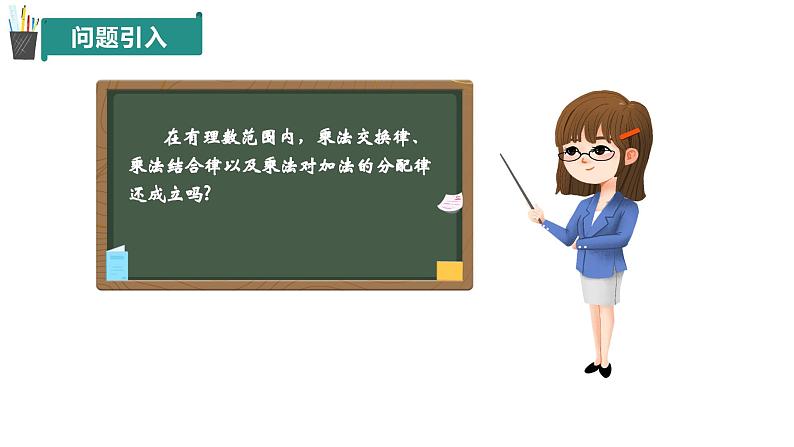 问题引入

在有理数范围内，乘法交换律、乘法结合律以及乘法对加法的分配律还成立吗？